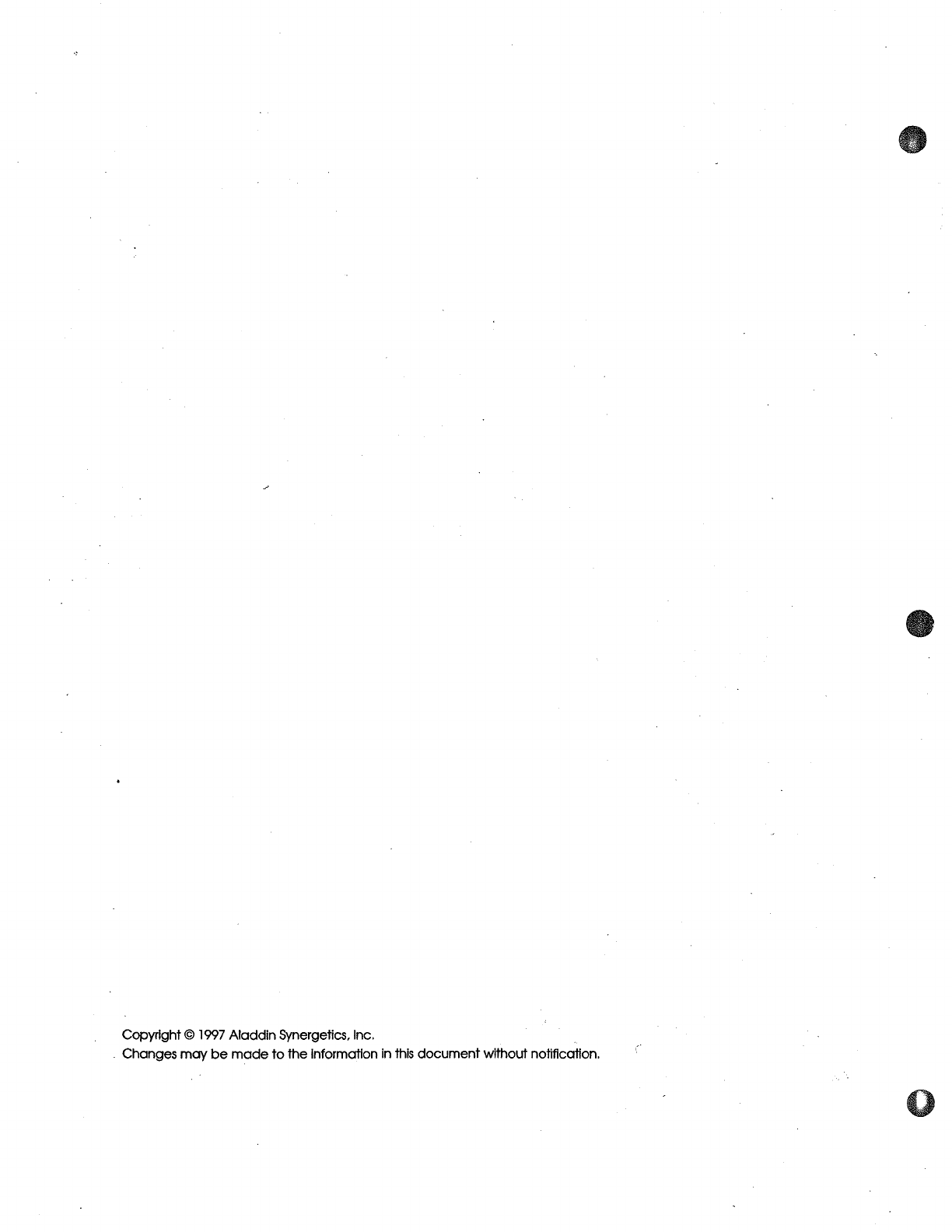 Copyright © 1997 Aladdin Synergetics, Inc.
Changes may be made to the information in this document without notification.